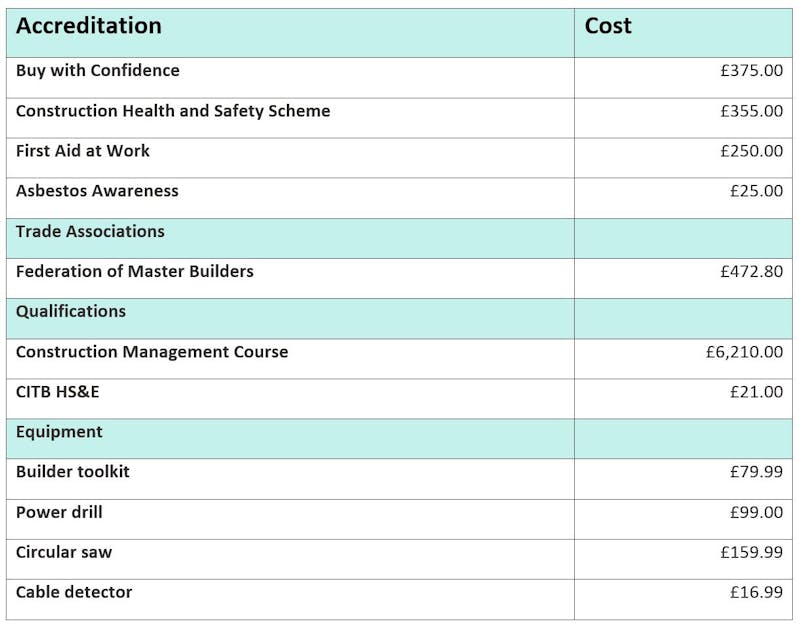 | Accreditation | Cost |
|---|---|
| Buy with Confidence | £375.00 |
| Construction Health and Safety Scheme | £355.00 |
| First Aid at Work | £250.00 |
| Asbestos Awareness | £25.00 |
| Trade Associations | |
| Federation of Master Builders | £472.80 |
| Qualifications | |
| Construction Management Course | £6,210.00 |
| CITB HS&E | £21.00 |
| Equipment | |
| Builder toolkit | £79.99 |
| Power drill | £99.00 |
| Circular saw | £159.99 |
| Cable detector | £16.99 |